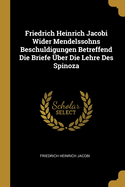 Friedrich Heinrich Jacobi Wider Mendelssohns Beschuldigungen Betreffend Die Briefe Über Die Lehre Des Spinoza

Scholar SELECT

FRIEDRICH HEINRICH JACOBI